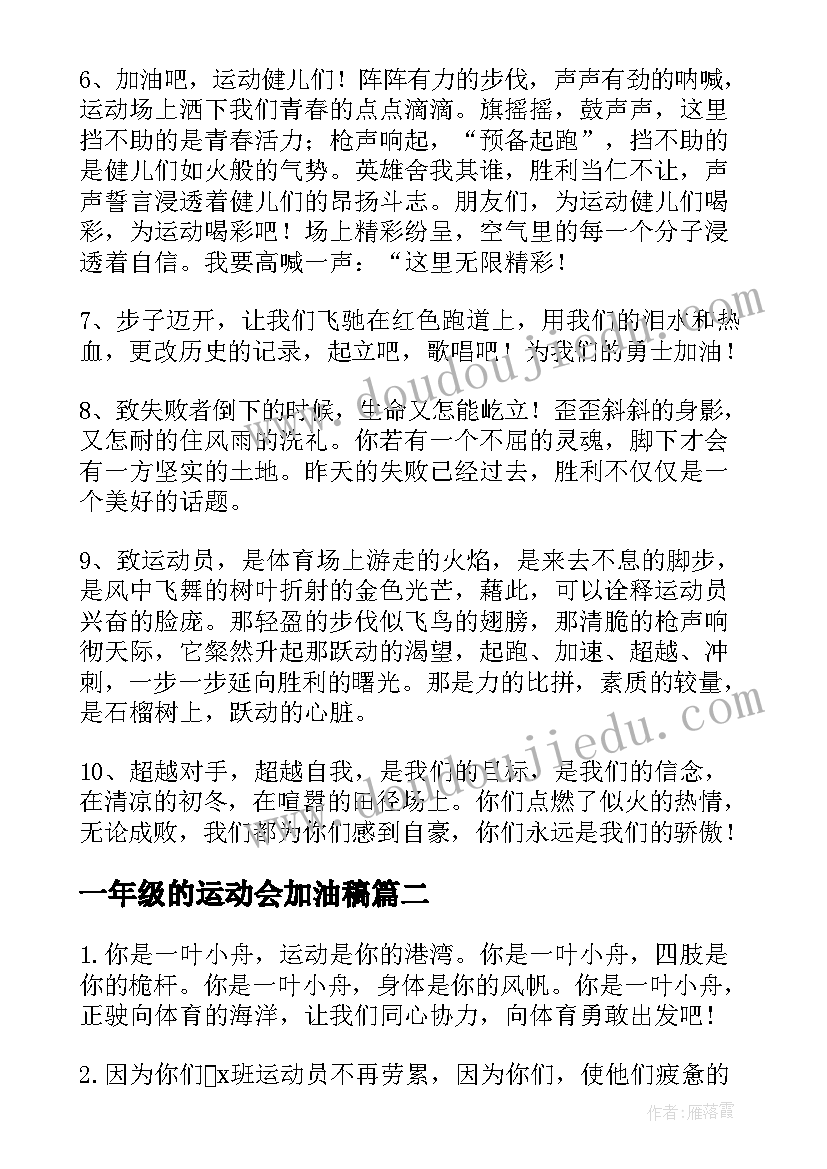 6、加油吧，运动健儿们！阵阵有力的步伐，声声有劲的呐喊，运动场上洒下我们青春的点点滴滴。旗摇摇，鼓声声，这里挡不助的是青春活力；枪声响起，“预备起跑”，挡不助的是健儿们如火般的气势。英雄舍我其谁，胜利当仁不让，声声誓言浸透着健儿们的昂扬斗志。朋友们，为运动健儿们喝彩，为运动喝彩吧！场上精彩纷呈，空气里的每一个分子浸透着自信。我要高喊一声：“这里无限精彩！

7、步子迈开，让我们飞驰在红色跑道上，用我们的泪水和热血，更改历史的记录，起立吧，歌唱吧！为我们的勇士加油！

8、致失败者倒下的时候，生命又怎能屹立！歪歪斜斜的身影，又怎耐的住风雨的洗礼。你若有一个不屈的灵魂，脚下才会有一方坚实的土地。昨天的失败已经过去，胜利不仅仅是一个美好的话题。

9、致运动员，是体育场上游走的火焰，是来去不息的脚步，是风中飞舞的树叶折射的金色光芒，藉此，可以诠释运动员兴奋的脸庞。那轻盈的步伐似飞鸟的翅膀，那清脆的枪声响彻天际，它粲然升起那跃动的渴望，起跑、加速、超越、冲刺，一步一步延向胜利的曙光。那是力的比拼，素质的较量，是石榴树上，跃动的心脏。

10、超越对手，超越自我，是我们的目标，是我们的信念，在清凉的初冬，在喧嚣的田径场上。你们点燃了似火的热情，无论成败，我们都为你们感到自豪，你们永远是我们的骄傲！

一年级的运动会加油稿篇二

1.你是一叶小舟，运动是你的港湾。你是一叶小舟，四肢是你的桅杆。你是一叶小舟，身体是你的风帆。你是一叶小舟，正驶向体育的海洋，让我们同心协力，向体育勇敢出发吧！

2.因为你们x班运动员不再劳累，因为你们，使他们疲惫的

作者：雁落霞